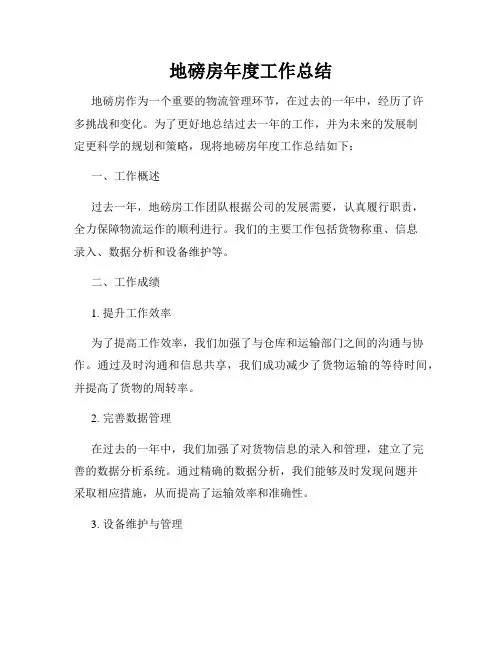 地磅房年度工作总结

地磅房作为一个重要的物流管理环节，在过去的一年中，经历了许多挑战和变化。为了更好地总结过去一年的工作，并为未来的发展制定更科学的规划和策略，现将地磅房年度工作总结如下：

一、工作概述

过去一年，地磅房工作团队根据公司的发展需要，认真履行职责，全力保障物流运作的顺利进行。我们的主要工作包括货物称重、信息录入、数据分析和设备维护等。

二、工作成绩

1. 提升工作效率

为了提高工作效率，我们加强了与仓库和运输部门之间的沟通与协作。通过及时沟通和信息共享，我们成功减少了货物运输的等待时间，并提高了货物的周转率。

2. 完善数据管理

在过去的一年中，我们加强了对货物信息的录入和管理，建立了完善的数据分析系统。通过精确的数据分析，我们能够及时发现问题并采取相应措施，从而提高了运输效率和准确性。

3. 设备维护与管理